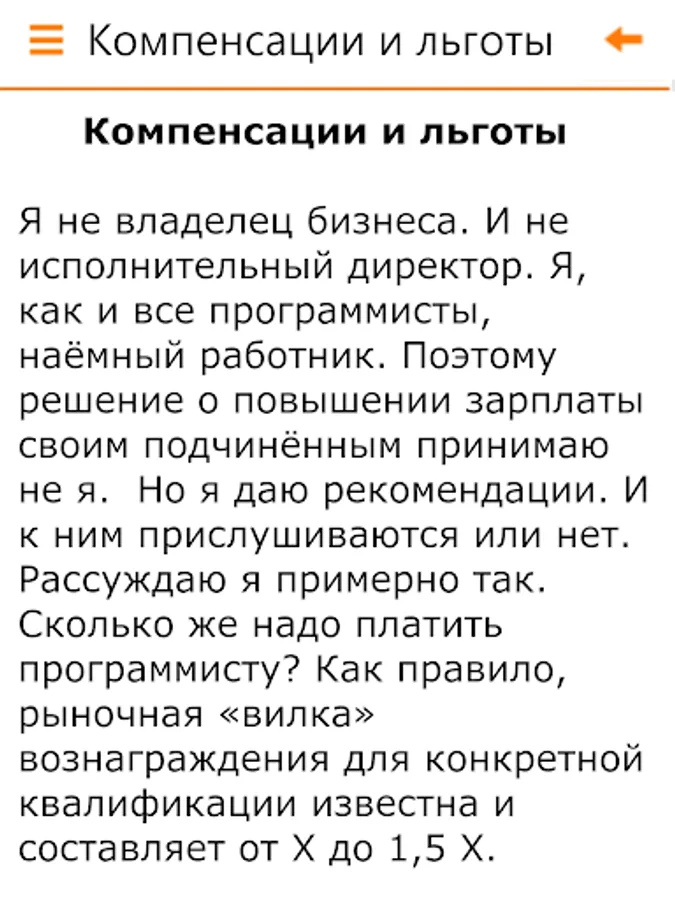 Компенсации и льготы

Компенсации и льготы

Я не владелец бизнеса. И не исполнительный директор. Я, как и все программисты, наёмный работник. Поэтому решение о повышении зарплаты своим подчинённым принимаю не я.  Но я даю рекомендации. И к ним прислушиваются или нет. Рассуждаю я примерно так. Сколько же надо платить программисту? Как правило, рыночная «вилка» вознаграждения для конкретной квалификации известна и составляет от X до 1,5 X.